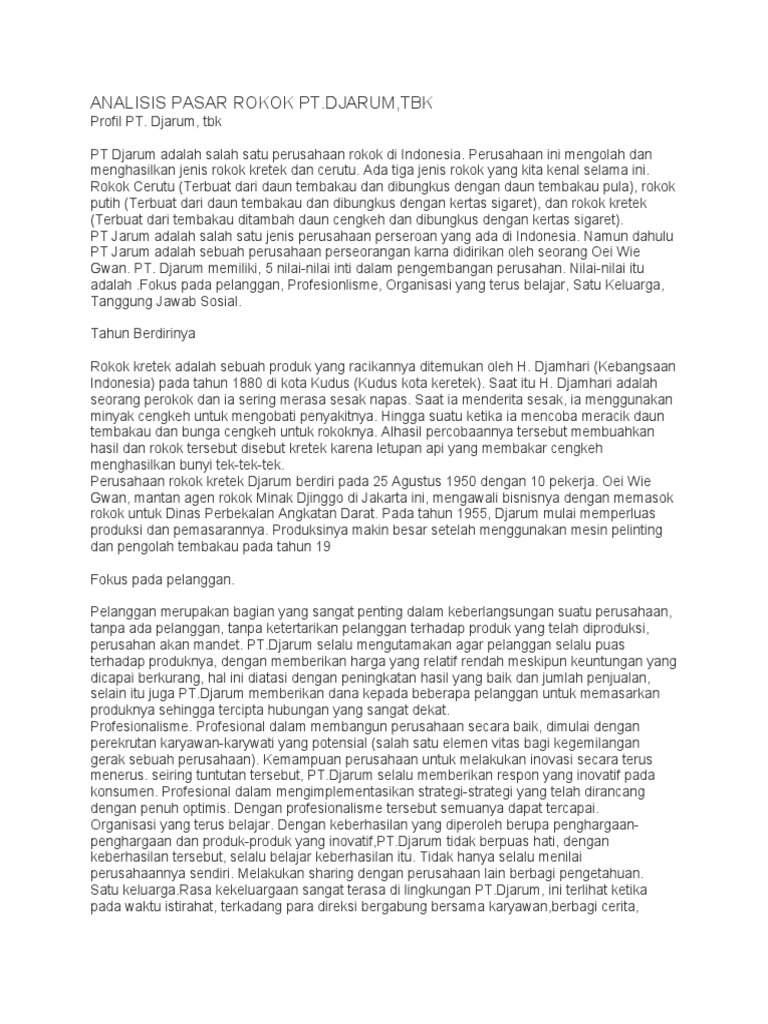 ANALISIS PASAR ROKOK PT.DJARUM,TBK
Profil PT. Djarum, tbk

PT Djarum adalah salah satu perusahaan rokok di Indonesia. Perusahaan ini mengolah dan menghasilkan jenis rokok kretek dan cerutu. Ada tiga jenis rokok yang kita kenal selama ini. Rokok Cerutu (Terbuat dari daun tembakau dan dibungkus dengan daun tembakau pula), rokok putih (Terbuat dari daun tembakau dan dibungkus dengan kertas sigaret), dan rokok kretek (Terbuat dari tembakau ditambah daun cengkeh dan dibungkus dengan kertas sigaret).
PT Jarum adalah salah satu jenis perusahaan perseroan yang ada di Indonesia. Namun dahulu PT Jarum adalah sebuah perusahaan perseorangan karna didirikan oleh seorang Oei Wie Gwan. PT. Djarum memiliki, 5 nilai-nilai inti dalam pengembangan perusahan. Nilai-nilai itu adalah .Fokus pada pelanggan, Profesionlisme, Organisasi yang terus belajar, Satu Keluarga, Tanggung Jawab Sosial.

Tahun Berdirinya

Rokok kretek adalah sebuah produk yang racikannya ditemukan oleh H. Djamhari (Kebangsaan Indonesia) pada tahun 1880 di kota Kudus (Kudus kota keretek). Saat itu H. Djamhari adalah seorang perokok dan ia sering merasa sesak napas. Saat ia menderita sesak, ia menggunakan minyak cengkeh untuk mengobati penyakitnya. Hingga suatu ketika ia mencoba meracik daun tembakau dan bunga cengkeh untuk rokoknya. Alhasil percobaannya tersebut membuahkan hasil dan rokok tersebut disebut kretek karena letupan api yang membakar cengkeh menghasilkan bunyi tek-tek-tek.
Perusahaan rokok kretek Djarum berdiri pada 25 Agustus 1950 dengan 10 pekerja. Oei Wie Gwan, mantan agen rokok Minak Djinggo di Jakarta ini, mengawali bisnisnya dengan memasok rokok untuk Dinas Perbekalan Angkatan Darat. Pada tahun 1955, Djarum mulai memperluas produksi dan pemasarannya. Produksinya makin besar setelah menggunakan mesin pelinting dan pengolah tembakau pada tahun 19

Fokus pada pelanggan.

Pelanggan merupakan bagian yang sangat penting dalam keberlangsungan suatu perusahaan, tanpa ada pelanggan, tanpa ketertarikan pelanggan terhadap produk yang telah diproduksi, perusahan akan mandet. PT.Djarum selalu mengutamakan agar pelanggan selalu puas terhadap produknya, dengan memberikan harga yang relatif rendah meskipun keuntungan yang dicapai berkurang, hal ini diatasi dengan peningkatan hasil yang baik dan jumlah penjualan, selain itu juga PT.Djarum memberikan dana kepada beberapa pelanggan untuk memasarkan produknya sehingga tercipta hubungan yang sangat dekat.
Profesionalisme. Profesional dalam membangun perusahaan secara baik, dimulai dengan perekrutan karyawan-karywati yang potensial (salah satu elemen vitas bagi kegemilangan gerak sebuah perusahaan). Kemampuan perusahaan untuk melakukan inovasi secara terus menerus. seiring tuntutan tersebut, PT.Djarum selalu memberikan respon yang inovatif pada konsumen. Profesional dalam mengimplementasikan strategi-strategi yang telah dirancang dengan penuh optimis. Dengan profesionalisme tersebut semuanya dapat tercapai.
Organisasi yang terus belajar. Dengan keberhasilan yang diperoleh berupa penghargaan-penghargaan dan produk-produk yang inovatif,PT.Djarum tidak berpuas hati, dengan keberhasilan tersebut, selalu belajar keberhasilan itu. Tidak hanya selalu menilai perusahaannya sendiri. Melakukan sharing dengan perusahaan lain berbagi pengetahuan.
Satu keluarga.Rasa kekeluargaan sangat terasa di lingkungan PT.Djarum, ini terlihat ketika pada waktu istirahat, terkadang para direksi bergabung bersama karyawan,berbagi cerita,